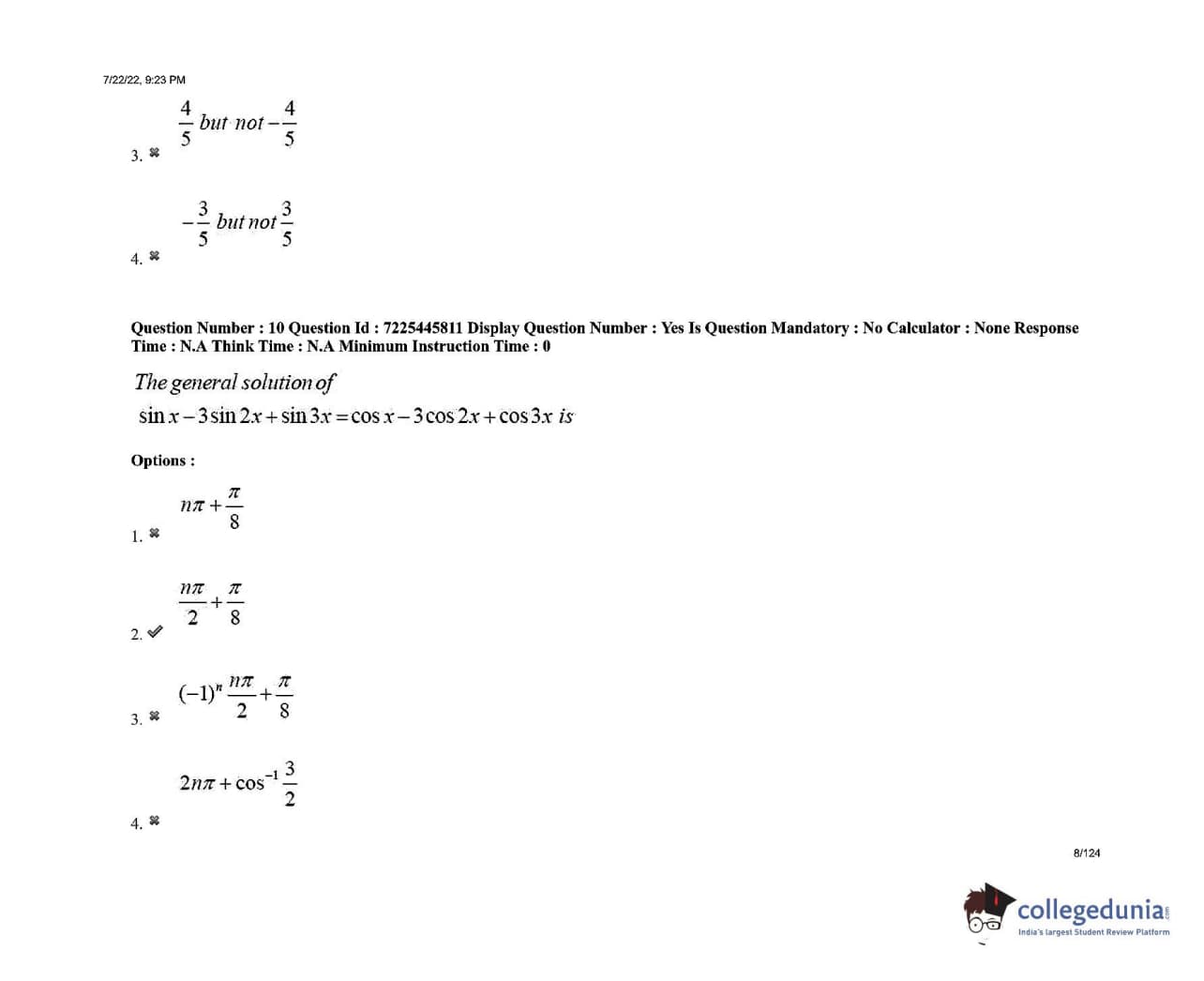 7/22/22, 9:23 PM

3. ✖ $\frac{4}{5}$ but not $-\frac{4}{5}$

4. ✖ $-\frac{3}{5}$ but not $\frac{3}{5}$

Question Number : 10 Question Id : 7225445811 Display Question Number : Yes Is Question Mandatory : No Calculator : None Response Time : N.A Think Time : N.A Minimum Instruction Time : 0

The general solution of
$\sin x - 3\sin 2x + \sin 3x = \cos x - 3\cos 2x + \cos 3x$ is

Options :

1. ✖ $n\pi + \frac{\pi}{8}$

2. ✔ $\frac{n\pi}{2} + \frac{\pi}{8}$

3. ✖ $(-1)^n \frac{n\pi}{2} + \frac{\pi}{8}$

4. ✖ $2n\pi + \cos^{-1}\frac{3}{2}$

8/124

collegedunia
India's largest Student Review Platform